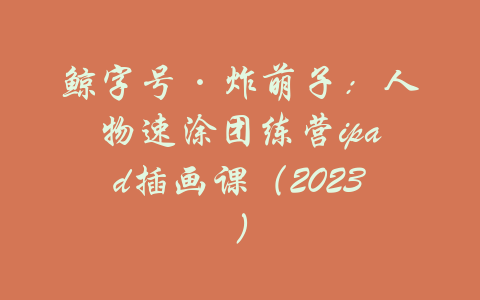 鲸字号·炸萌子：人物速涂团练营ipad插画课（2023）